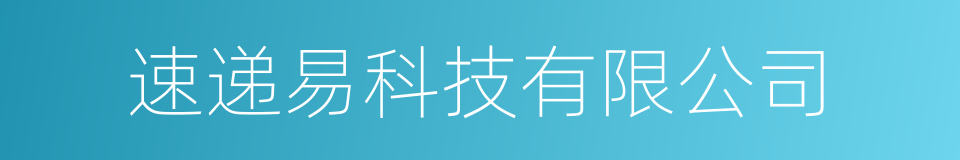 速递易科技有限公司